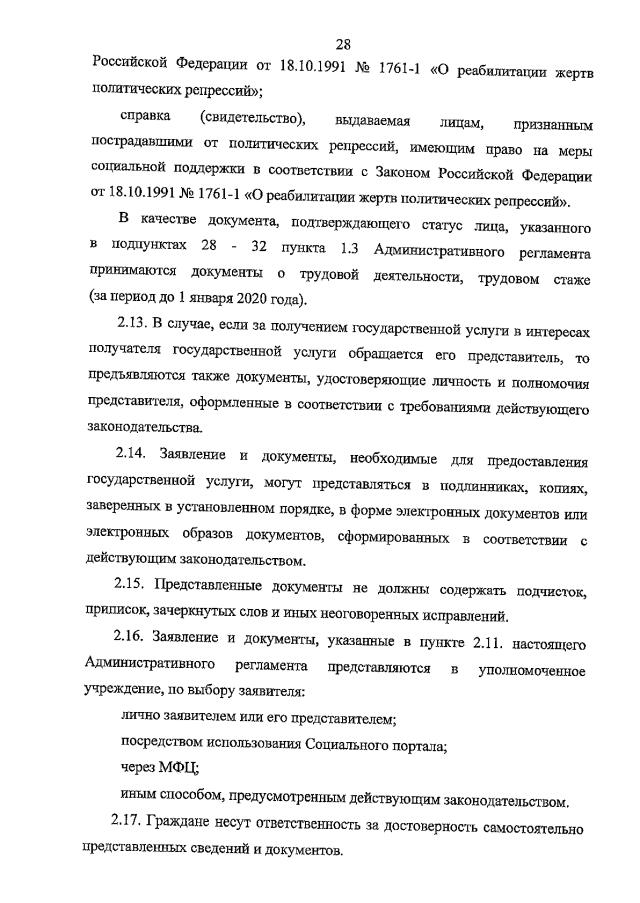 28

Российской Федерации от 18.10.1991 № 1761-1 «О реабилитации жертв политических репрессий»;

справка (свидетельство), выдаваемая лицам, признанным пострадавшими от политических репрессий, имеющим право на меры социальной поддержки в соответствии с Законом Российской Федерации от 18.10.1991 № 1761-1 «О реабилитации жертв политических репрессий».

В качестве документа, подтверждающего статус лица, указанного в подпунктах 28 - 32 пункта 1.3 Административного регламента принимаются документы о трудовой деятельности, трудовом стаже (за период до 1 января 2020 года).

2.13. В случае, если за получением государственной услуги в интересах получателя государственной услуги обращается его представитель, то предъявляются также документы, удостоверяющие личность и полномочия представителя, оформленные в соответствии с требованиями действующего законодательства.

2.14. Заявление и документы, необходимые для предоставления государственной услуги, могут представляться в подлинниках, копиях, заверенных в установленном порядке, в форме электронных документов или электронных образов документов, сформированных в соответствии с действующим законодательством.

2.15. Представленные документы не должны содержать подчисток, приписок, зачеркнутых слов и иных неоговоренных исправлений.

2.16. Заявление и документы, указанные в пункте 2.11. настоящего Административного регламента представляются в уполномоченное учреждение, по выбору заявителя:

лично заявителем или его представителем;

посредством использования Социального портала;

через МФЦ;

иным способом, предусмотренным действующим законодательством.

2.17. Граждане несут ответственность за достоверность самостоятельно представленных сведений и документов.